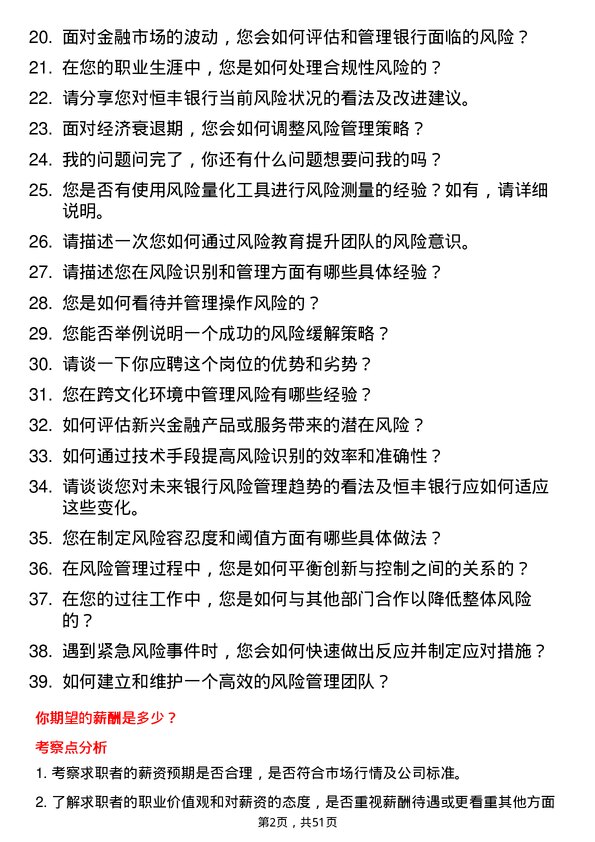 20. 面对金融市场的波动，您会如何评估和管理银行面临的风险？

21. 在您的职业生涯中，您是如何处理合规性风险的？

22. 请分享您对恒丰银行当前风险状况的看法及改进建议。

23. 面对经济衰退期，您会如何调整风险管理策略？

24. 我的问题问完了，你还有什么问题想要问我的吗？

25. 您是否有使用风险量化工具进行风险测量的经验？如有，请详细说明。

26. 请描述一次您如何通过风险教育提升团队的风险意识。

27. 请描述您在风险识别和管理方面有哪些具体经验？

28. 您是如何看待并管理操作风险的？

29. 您能否举例说明一个成功的风险缓解策略？

30. 请谈一下你应聘这个岗位的优势和劣势？

31. 您在跨文化环境中管理风险有哪些经验？

32. 如何评估新兴金融产品或服务带来的潜在风险？

33. 如何通过技术手段提高风险识别的效率和准确性？

34. 请谈谈您对未来银行风险管理趋势的看法及恒丰银行应如何适应这些变化。

35. 您在制定风险容忍度和阈值方面有哪些具体做法？

36. 在风险管理过程中，您是如何平衡创新与控制之间的关系的？

37. 在您的过往工作中，您是如何与其他部门合作以降低整体风险的？

38. 遇到紧急风险事件时，您会如何快速做出反应并制定应对措施？

39. 如何建立和维护一个高效的风险管理团队？

你期望的薪酬是多少？

考察点分析

1. 考察求职者的薪资预期是否合理，是否符合市场行情及公司标准。

2. 了解求职者的职业价值观和对薪资的态度，是否重视薪酬待遇或更看重其他方面

第2页，共51页